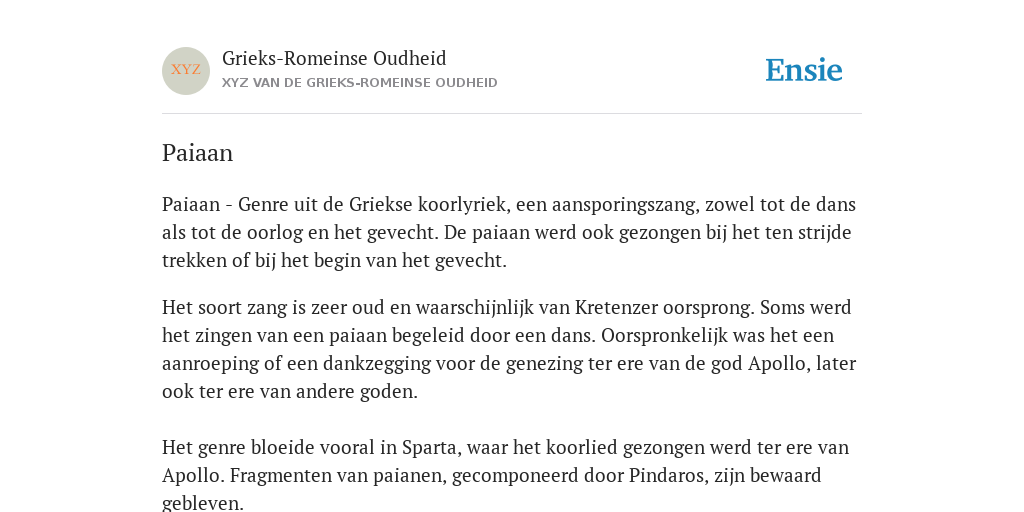 XYZ

Grieks-Romeinse Oudheid
XYZ VAN DE GRIEKS-ROMEINSE OUDHEID

Ensie

Paiaan

Paiaan - Genre uit de Griekse koorlyriek, een aansporingszang, zowel tot de dans als tot de oorlog en het gevecht. De paiaan werd ook gezongen bij het ten strijde trekken of bij het begin van het gevecht.

Het soort zang is zeer oud en waarschijnlijk van Kretenzer oorsprong. Soms werd het zingen van een paiaan begeleid door een dans. Oorspronkelijk was het een aanroeping of een dankzegging voor de genezing ter ere van de god Apollo, later ook ter ere van andere goden.

Het genre bloeide vooral in Sparta, waar het koorlied gezongen werd ter ere van Apollo. Fragmenten van paianen, gecomponeerd door Pindaros, zijn bewaard gebleven.